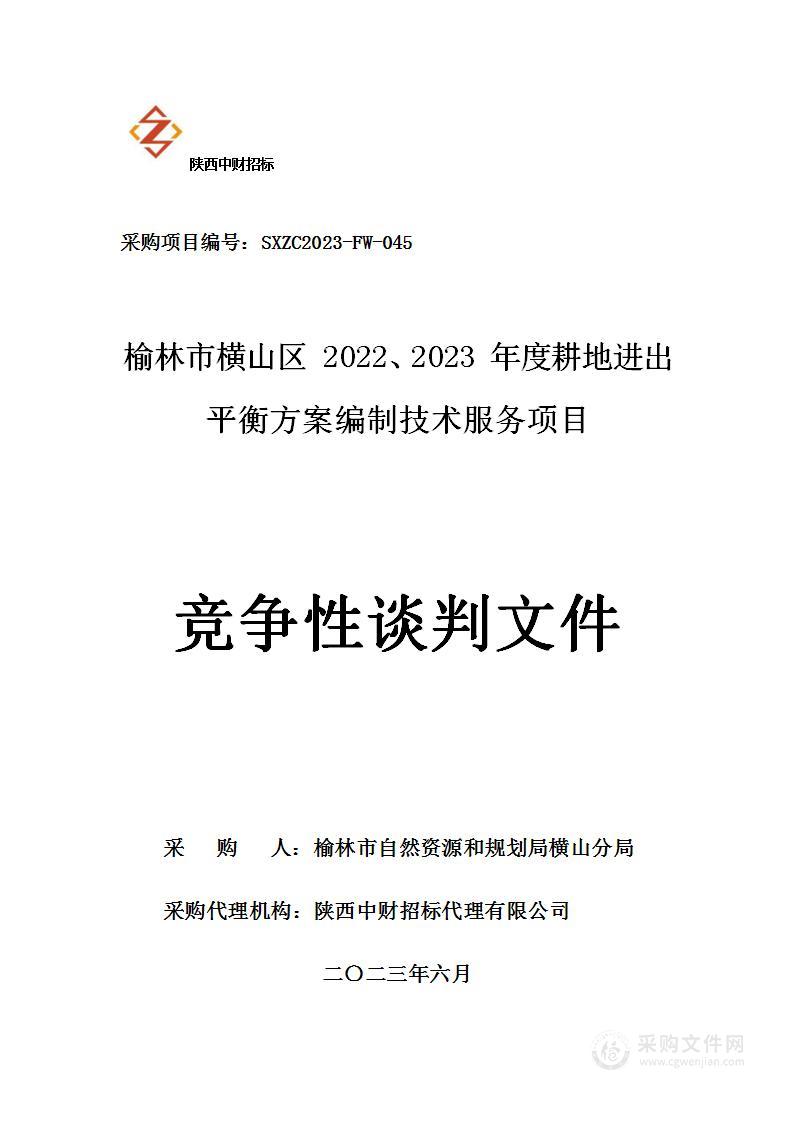 陕西中财招标

采购项目编号：SXZC2023-FW-045

榆林市横山区 2022、2023 年度耕地进出平衡方案编制技术服务项目

竞争性谈判文件

采　　购　　人：榆林市自然资源和规划局横山分局

采购代理机构：陕西中财招标代理有限公司

二〇二三年六月

采购文件网
www.cgwenjian.com